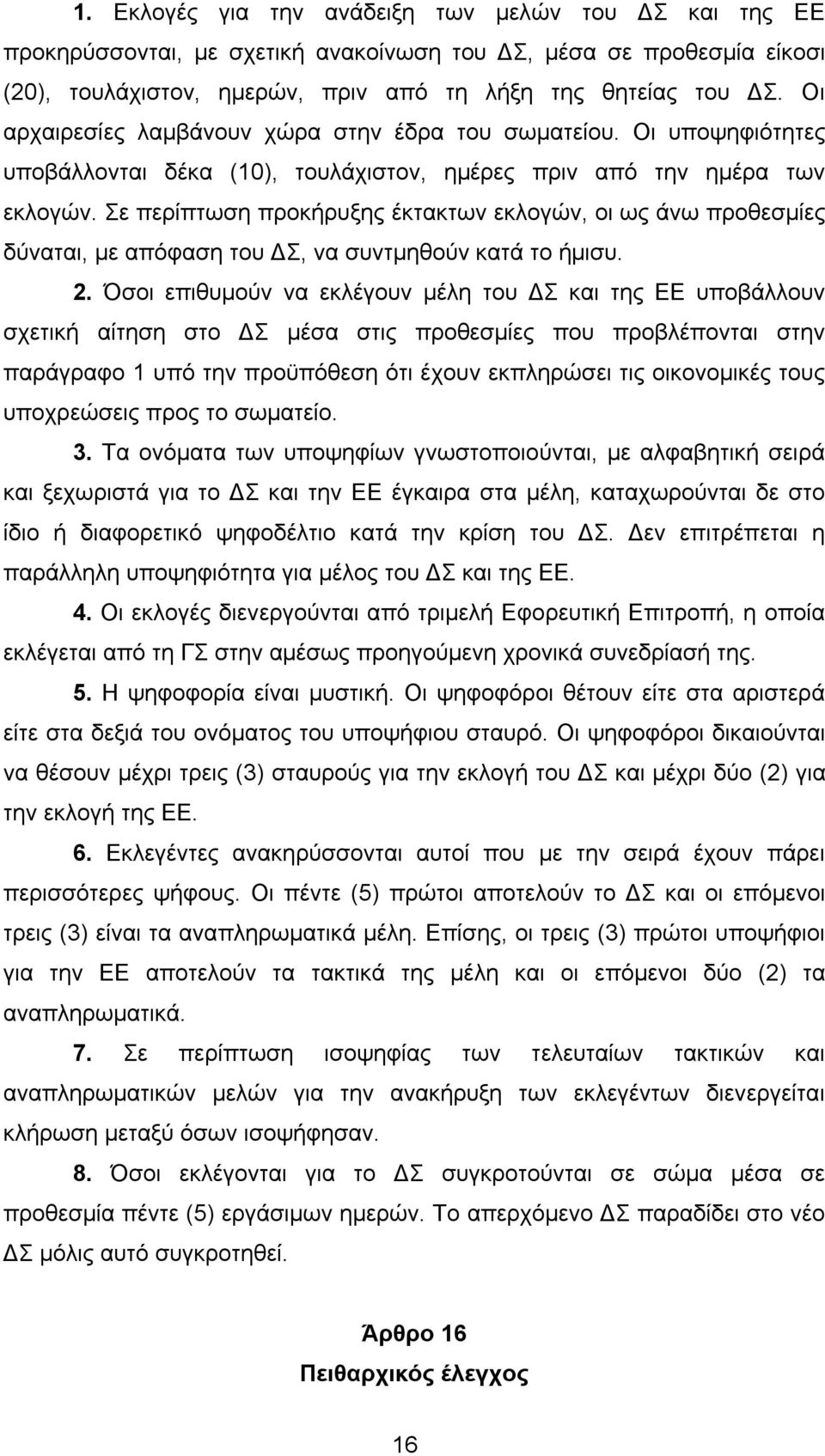 1. Εκλογές για την ανάδειξη των μελών του ΔΣ και της ΕΕ προκηρύσσονται, με σχετική ανακοίνωση του ΔΣ, μέσα σε προθεσμία είκοσι (20), τουλάχιστον, ημερών, πριν από τη λήξη της θητείας του ΔΣ. Οι αρχαιρεσίες λαμβάνουν χώρα στην έδρα του σωματείου. Οι υποψηφιότητες υποβάλλονται δέκα (10), τουλάχιστον, ημέρες πριν από την ημέρα των εκλογών. Σε περίπτωση προκήρυξης έκτακτων εκλογών, οι ως άνω προθεσμίες δύναται, με απόφαση του ΔΣ, να συντμηθούν κατά το ήμισυ.

2. Όσοι επιθυμούν να εκλέγουν μέλη του ΔΣ και της ΕΕ υποβάλλουν σχετική αίτηση στο ΔΣ μέσα στις προθεσμίες που προβλέπονται στην παράγραφο 1 υπό την προϋπόθεση ότι έχουν εκπληρώσει τις οικονομικές τους υποχρεώσεις προς το σωματείο.

3. Τα ονόματα των υποψηφίων γνωστοποιούνται, με αλφαβητική σειρά και ξεχωριστά για το ΔΣ και την ΕΕ έγκαιρα στα μέλη, καταχωρούνται δε στο ίδιο ή διαφορετικό ψηφοδέλτιο κατά την κρίση του ΔΣ. Δεν επιτρέπεται η παράλληλη υποψηφιότητα για μέλος του ΔΣ και της ΕΕ.

4. Οι εκλογές διενεργούνται από τριμελή Εφορευτική Επιτροπή, η οποία εκλέγεται από τη ΓΣ στην αμέσως προηγούμενη χρονικά συνεδρίασή της.

5. Η ψηφοφορία είναι μυστική. Οι ψηφοφόροι θέτουν είτε στα αριστερά είτε στα δεξιά του ονόματος του υποψήφιου σταυρό. Οι ψηφοφόροι δικαιούνται να θέσουν μέχρι τρεις (3) σταυρούς για την εκλογή του ΔΣ και μέχρι δύο (2) για την εκλογή της ΕΕ.

6. Εκλεγέντες ανακηρύσσονται αυτοί που με την σειρά έχουν πάρει περισσότερες ψήφους. Οι πέντε (5) πρώτοι αποτελούν το ΔΣ και οι επόμενοι τρεις (3) είναι τα αναπληρωματικά μέλη. Επίσης, οι τρεις (3) πρώτοι υποψήφιοι για την ΕΕ αποτελούν τα τακτικά της μέλη και οι επόμενοι δύο (2) τα αναπληρωματικά.

7. Σε περίπτωση ισοψηφίας των τελευταίων τακτικών και αναπληρωματικών μελών για την ανακήρυξη των εκλεγέντων διενεργείται κλήρωση μεταξύ όσων ισοψήφησαν.

8. Όσοι εκλέγονται για το ΔΣ συγκροτούνται σε σώμα μέσα σε προθεσμία πέντε (5) εργάσιμων ημερών. Το απερχόμενο ΔΣ παραδίδει στο νέο ΔΣ μόλις αυτό συγκροτηθεί.

Άρθρο 16
Πειθαρχικός έλεγχος

16